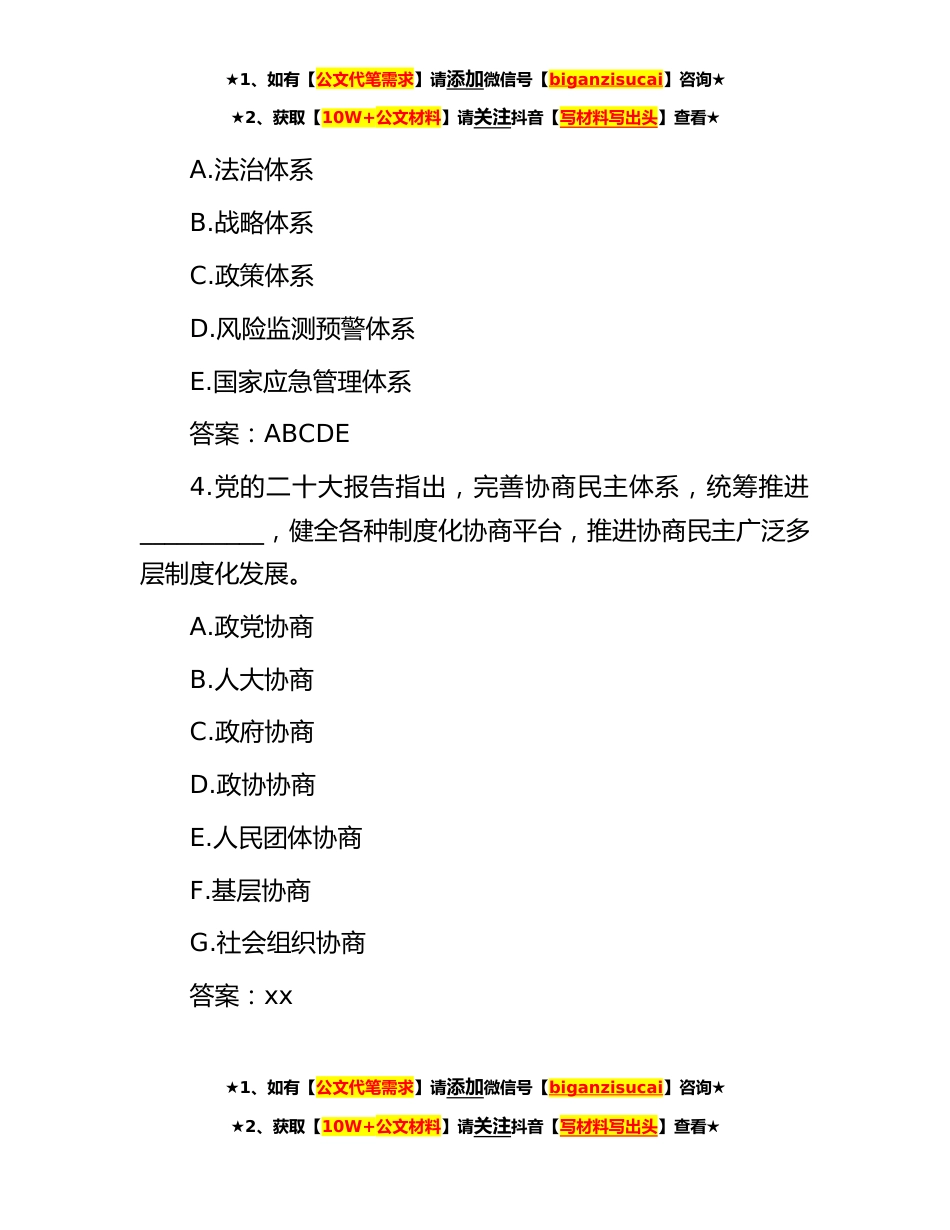 ★1、如有【公文代笔需求】请添加微信号【biganzisucai】咨询★

★2、获取【10W+公文材料】请关注抖音【写材料写出头】查看★

A.法治体系

B.战略体系

C.政策体系

D.风险监测预警体系

E.国家应急管理体系

答案：ABCDE

4.党的二十大报告指出，完善协商民主体系，统筹推进__________，健全各种制度化协商平台，推进协商民主广泛多层制度化发展。

A.政党协商

B.人大协商

C.政府协商

D.政协协商

E.人民团体协商

F.基层协商

G.社会组织协商

答案：xx

★1、如有【公文代笔需求】请添加微信号【biganzisucai】咨询★

★2、获取【10W+公文材料】请关注抖音【写材料写出头】查看★